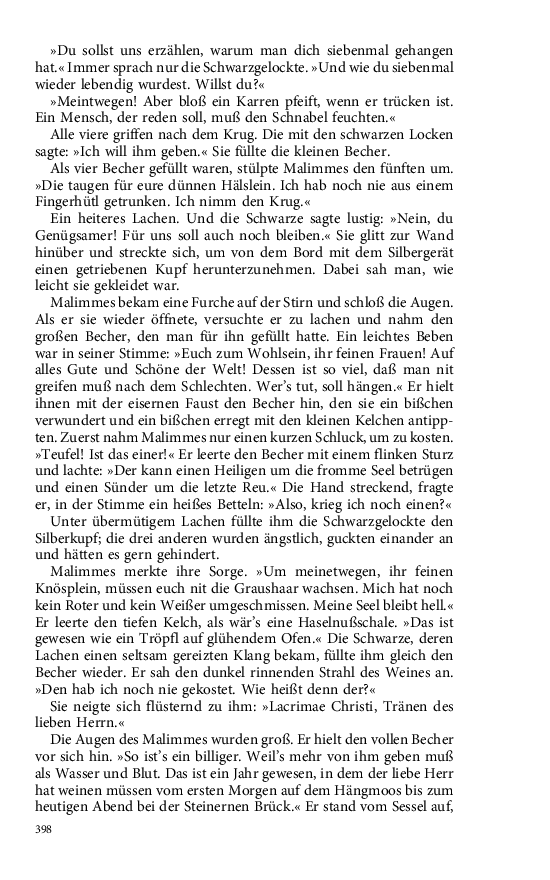 »Du sollst uns erzählen, warum man dich siebenmal gehangen hat.« Immer sprach nur die Schwarzgelockte. »Und wie du siebenmal wieder lebendig wurdest. Willst du?«

»Meintwegen! Aber bloß ein Karren pfeift, wenn er trücken ist. Ein Mensch, der reden soll, muß den Schnabel feuchten.«

Alle viere griffen nach dem Krug. Die mit den schwarzen Locken sagte: »Ich will ihm geben.« Sie füllte die kleinen Becher.

Als vier Becher gefüllt waren, stülpte Malimmes den fünften um. »Die taugen für eure dünnen Hälslein. Ich hab noch nie aus einem Fingerhütl getrunken. Ich nimm den Krug.«

Ein heiteres Lachen. Und die Schwarze sagte lustig: »Nein, du Genügsamer! Für uns soll auch noch bleiben.« Sie glitt zur Wand hinüber und streckte sich, um von dem Bord mit dem Silbergerät einen getriebenen Kupf herunterzunehmen. Dabei sah man, wie leicht sie gekleidet war.

Malimmes bekam eine Furche auf der Stirn und schloß die Augen. Als er sie wieder öffnete, versuchte er zu lachen und nahm den großen Becher, den man für ihn gefüllt hatte. Ein leichtes Beben war in seiner Stimme: »Euch zum Wohlsein, ihr feinen Frauen! Auf alles Gute und Schöne der Welt! Dessen ist so viel, daß man nit greifen muß nach dem Schlechten. Wer's tut, soll hängen.« Er hielt ihnen mit der eisernen Faust den Becher hin, den sie ein bißchen verwundert und ein bißchen erregt mit den kleinen Kelchen antippten. Zuerst nahm Malimmes nur einen kurzen Schluck, um zu kosten. »Teufel! Ist das einer!« Er leerte den Becher mit einem flinken Sturz und lachte: »Der kann einen Heiligen um die fromme Seel betrügen und einen Sünder um die letzte Reu.« Die Hand streckend, fragte er, in der Stimme ein heißes Betteln: »Also, krieg ich noch einen?«

Unter übermütigem Lachen füllte ihm die Schwarzgelockte den Silberkupf; die drei anderen wurden ängstlich, guckten einander an und hätten es gern gehindert.

Malimmes merkte ihre Sorge. »Um meinetwegen, ihr feinen Knösplein, müssen euch nit die Graushaar wachsen. Mich hat noch kein Roter und kein Weißer umgeschmissen. Meine Seel bleibt hell.« Er leerte den tiefen Kelch, als wär's eine Haselnußschale. »Das ist gewesen wie ein Tröpfl auf glühendem Ofen.« Die Schwarze, deren Lachen einen seltsam gereizten Klang bekam, füllte ihm gleich den Becher wieder. Er sah den dunkel rinnenden Strahl des Weines an. »Den hab ich noch nie gekostet. Wie heißt denn der?«

Sie neigte sich flüsternd zu ihm: »Lacrimae Christi, Tränen des lieben Herrn.«

Die Augen des Malimmes wurden groß. Er hielt den vollen Becher vor sich hin. »So ist's ein billiger. Weil's mehr von ihm geben muß als Wasser und Blut. Das ist ein Jahr gewesen, in dem der liebe Herr hat weinen müssen vom ersten Morgen auf dem Hängmoos bis zum heutigen Abend bei der Steinernen Brück.« Er stand vom Sessel auf,

398